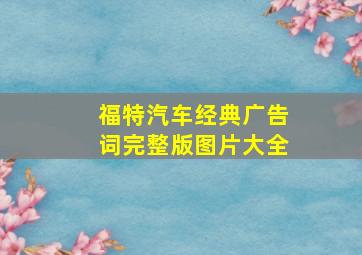 福特汽车经典广告词完整版图片大全